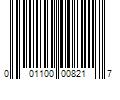 0 01100 00821 7